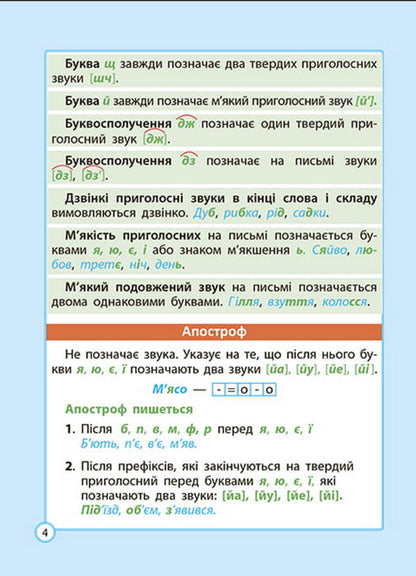 Буква щ завжди позначає два твердих приголосних звуки [шч].

Буква й завжди позначає м'який приголосний звук [й'].

Буквосполучення дж позначає один твердий приголосний звук [дж].

Буквосполучення дз позначає на письмі звуки [дз], [дз'].

Дзвінкі приголосні звуки в кінці слова і складу вимовляються дзвінко. Дуб, рибка, рід, садки.

М'якість приголосних на письмі позначається буквами я, ю, є, і або знаком м'якшення ь. Сяйво, любов, третє, ніч, день.

М'який подовжений звук на письмі позначається двома однаковими буквами. Гілля, взуття, колосся.

Апостроф

Не позначає звука. Указує на те, що після нього букви я, ю, є, ї позначають два звуки [йа], [йу], [йе], [йі].

М'ясо — -=о-о

Апостроф пишеться

1. Після б, п, в, м, ф, р перед я, ю, є, ї
Б'ють, п'є, в'є, м'яв.

2. Після префіксів, які закінчуються на твердий приголосний перед буквами я, ю, є, ї, які позначають два звуки: [йа], [йу], [йе], [йі].
Під'їзд, об'єм, з'явився.

4